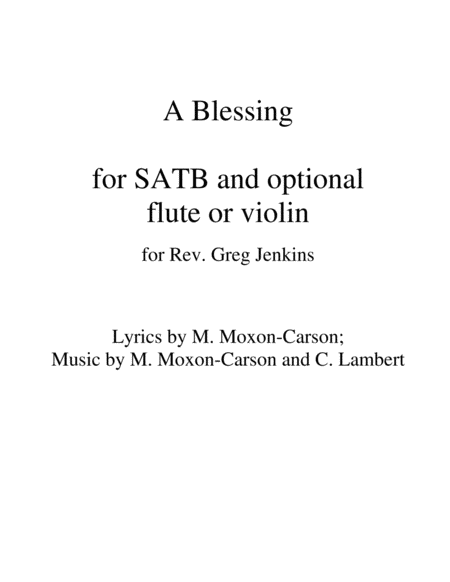 A Blessing

for SATB and optional flute or violin

for Rev. Greg Jenkins

Lyrics by M. Moxon-Carson;
Music by M. Moxon-Carson and C. Lambert